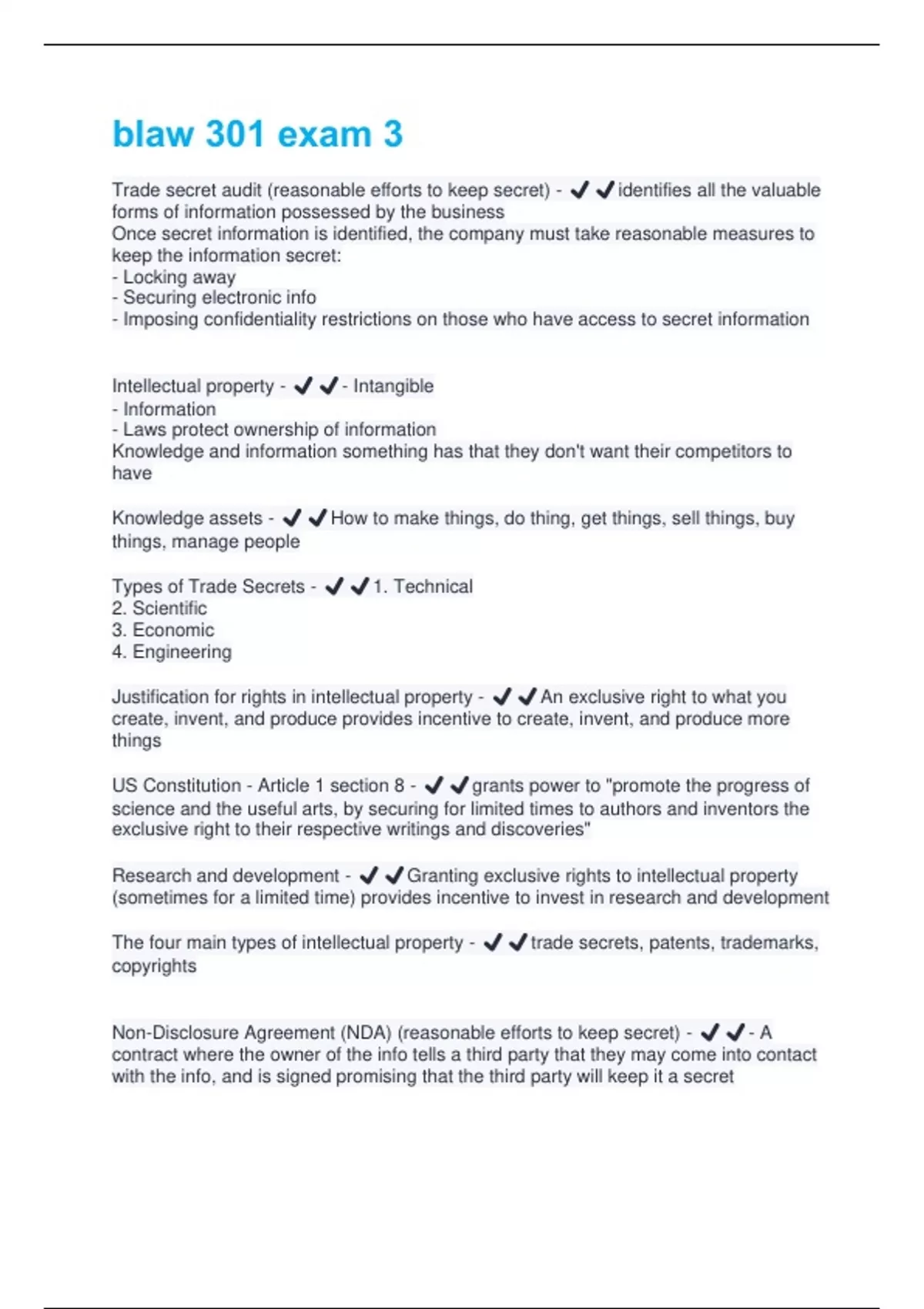 blaw 301 exam 3

Trade secret audit (reasonable efforts to keep secret) - ✔✔identifies all the valuable forms of information possessed by the business
Once secret information is identified, the company must take reasonable measures to keep the information secret:
- Locking away
- Securing electronic info
- Imposing confidentiality restrictions on those who have access to secret information

Intellectual property - ✔✔- Intangible
- Information
- Laws protect ownership of information
Knowledge and information something has that they don't want their competitors to have

Knowledge assets - ✔✔How to make things, do thing, get things, sell things, buy things, manage people

Types of Trade Secrets - ✔✔1. Technical
2. Scientific
3. Economic
4. Engineering

Justification for rights in intellectual property - ✔✔An exclusive right to what you create, invent, and produce provides incentive to create, invent, and produce more things

US Constitution - Article 1 section 8 - ✔✔grants power to "promote the progress of science and the useful arts, by securing for limited times to authors and inventors the exclusive right to their respective writings and discoveries"

Research and development - ✔✔Granting exclusive rights to intellectual property (sometimes for a limited time) provides incentive to invest in research and development

The four main types of intellectual property - ✔✔trade secrets, patents, trademarks, copyrights

Non-Disclosure Agreement (NDA) (reasonable efforts to keep secret) - ✔✔- A contract where the owner of the info tells a third party that they may come into contact with the info, and is signed promising that the third party will keep it a secret